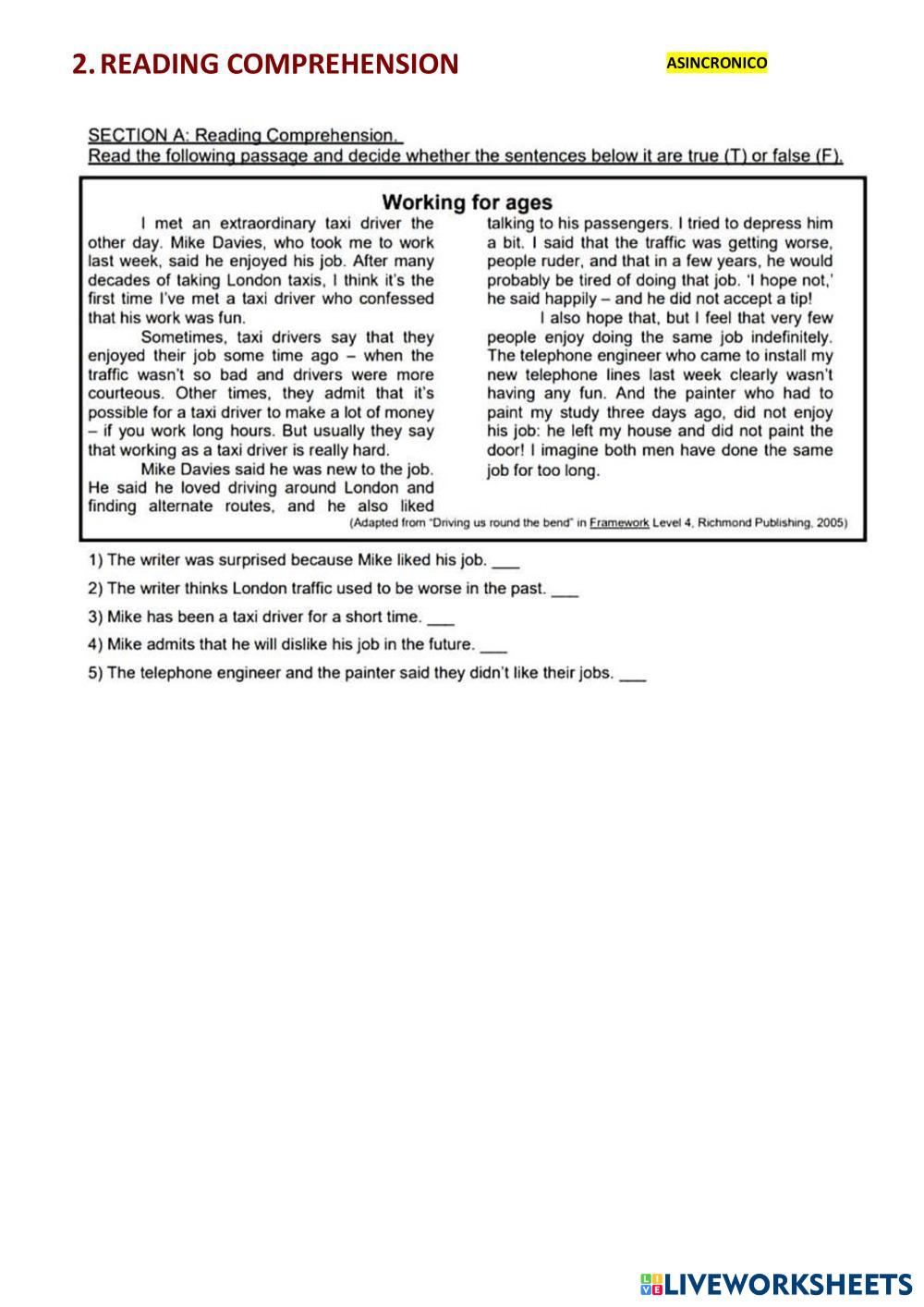 2. READING COMPREHENSION

ASINCRONICO

SECTION A: Reading Comprehension.
Read the following passage and decide whether the sentences below it are true (T) or false (F).

Working for ages

I met an extraordinary taxi driver the other day. Mike Davies, who took me to work last week, said he enjoyed his job. After many decades of taking London taxis, I think it's the first time I've met a taxi driver who confessed that his work was fun.

Sometimes, taxi drivers say that they enjoyed their job some time ago – when the traffic wasn't so bad and drivers were more courteous. Other times, they admit that it's possible for a taxi driver to make a lot of money – if you work long hours. But usually they say that working as a taxi driver is really hard.

Mike Davies said he was new to the job. He said he loved driving around London and finding alternate routes, and he also liked talking to his passengers. I tried to depress him a bit. I said that the traffic was getting worse, people ruder, and that in a few years, he would probably be tired of doing that job. 'I hope not,' he said happily – and he did not accept a tip!

I also hope that, but I feel that very few people enjoy doing the same job indefinitely. The telephone engineer who came to install my new telephone lines last week clearly wasn't having any fun. And the painter who had to paint my study three days ago, did not enjoy his job: he left my house and did not paint the door! I imagine both men have done the same job for too long.

(Adapted from "Driving us round the bend" in Framework Level 4, Richmond Publishing, 2005)

1) The writer was surprised because Mike liked his job. ___
2) The writer thinks London traffic used to be worse in the past. ___
3) Mike has been a taxi driver for a short time. ___
4) Mike admits that he will dislike his job in the future. ___
5) The telephone engineer and the painter said they didn't like their jobs. ___

LIVEWORKSHEETS